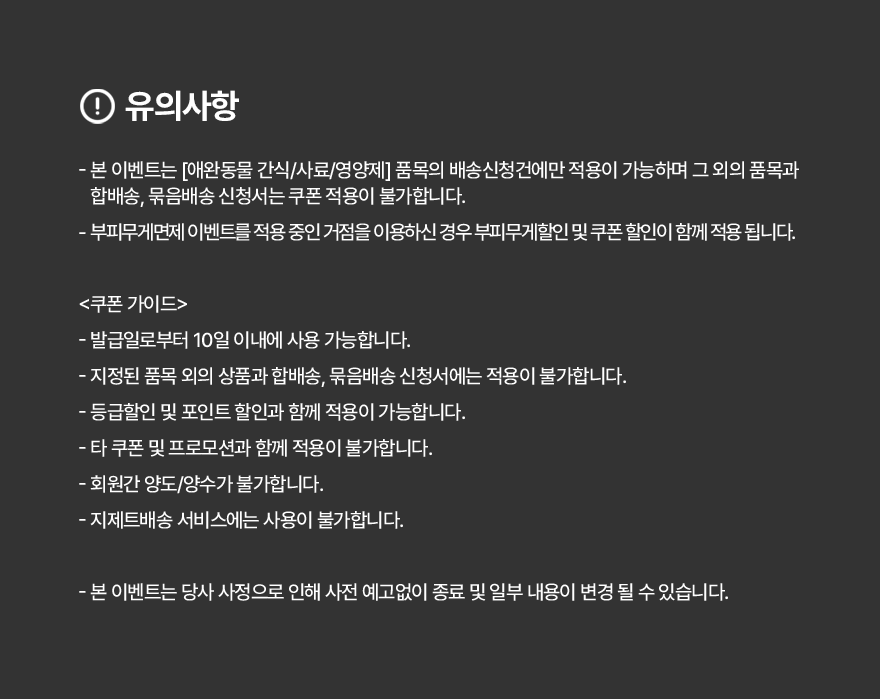 유의사항

- 본 이벤트는 [애완동물 간식/사료/영양제] 품목의 배송신청건에만 적용이 가능하며 그 외의 품목과 합배송, 묶음배송 신청서는 쿠폰 적용이 불가합니다.
- 부피무게면제 이벤트를 적용 중인 거점을 이용하신 경우 부피무게할인 및 쿠폰 할인이 함께 적용 됩니다.

<쿠폰 가이드>
- 발급일로부터 10일 이내에 사용 가능합니다.
- 지정된 품목 외의 상품과 합배송, 묶음배송 신청서에는 적용이 불가합니다.
- 등급할인 및 포인트 할인과 함께 적용이 가능합니다.
- 타 쿠폰 및 프로모션과 함께 적용이 불가합니다.
- 회원간 양도/양수가 불가합니다.
- 지제트배송 서비스에는 사용이 불가합니다.

- 본 이벤트는 당사 사정으로 인해 사전 예고없이 종료 및 일부 내용이 변경 될 수 있습니다.